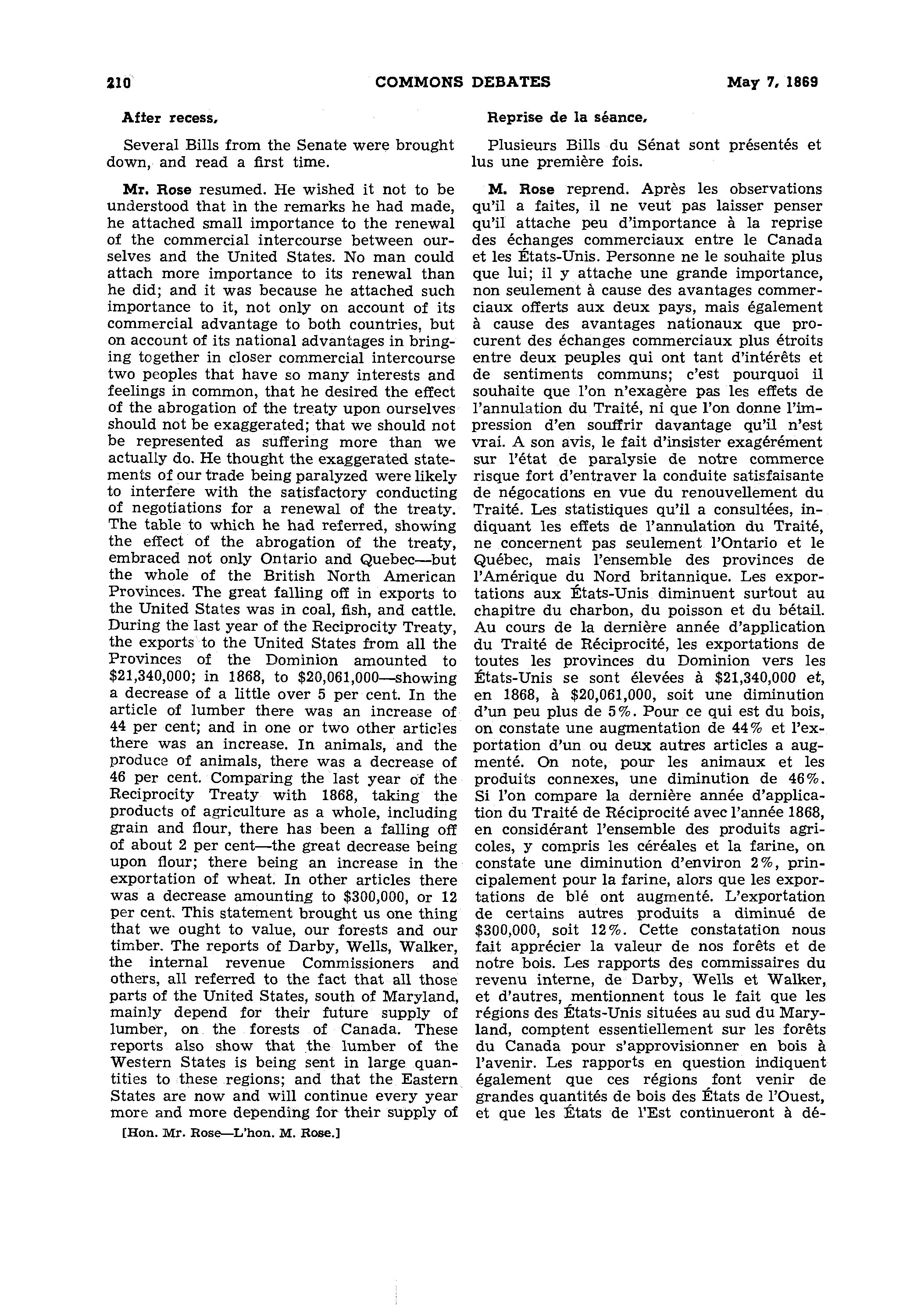 210 COMMONS DEBATES May 7, 1869

After recess,

Several Bills from the Senate were brought down, and read a first time.

Mr. Rose resumed. He wished it not to be understood that in the remarks he had made, he attached small importance to the renewal of the commercial intercourse between ourselves and the United States. No man could attach more importance to its renewal than he did; and it was because he attached such importance to it, not only on account of its commercial advantage to both countries, but on account of its national advantages in bringing together in closer commercial intercourse two peoples that have so many interests and feelings in common, that he desired the effect of the abrogation of the treaty upon ourselves should not be exaggerated; that we should not be represented as suffering more than we actually do. He thought the exaggerated statements of our trade being paralyzed were likely to interfere with the satisfactory conducting of negotiations for a renewal of the treaty. The table to which he had referred, showing the effect of the abrogation of the treaty, embraced not only Ontario and Quebec—but the whole of the British North American Provinces. The great falling off in exports to the United States was in coal, fish, and cattle. During the last year of the Reciprocity Treaty, the exports to the United States from all the Provinces of the Dominion amounted to \$21,340,000; in 1868, to \$20,061,000—showing a decrease of a little over 5 per cent. In the article of lumber there was an increase of 44 per cent; and in one or two other articles there was an increase. In animals, and the produce of animals, there was a decrease of 46 per cent. Comparing the last year of the Reciprocity Treaty with 1868, taking the products of agriculture as a whole, including grain and flour, there has been a falling off of about 2 per cent—the great decrease being upon flour; there being an increase in the exportation of wheat. In other articles there was a decrease amounting to \$300,000, or 12 per cent. This statement brought us one thing that we ought to value, our forests and our timber. The reports of Darby, Wells, Walker, the internal revenue Commissioners and others, all referred to the fact that all those parts of the United States, south of Maryland, mainly depend for their future supply of lumber, on the forests of Canada. These reports also show that the lumber of the Western States is being sent in large quantities to these regions; and that the Eastern States are now and will continue every year more and more depending for their supply of

[Hon. Mr. Rose—L'hon. M. Rose.]

Reprise de la séance,

Plusieurs Bills du Sénat sont présentés et lus une première fois.

M. Rose reprend. Après les observations qu'il a faites, il ne veut pas laisser penser qu'il attache peu d'importance à la reprise des échanges commerciaux entre le Canada et les États-Unis. Personne ne le souhaite plus que lui; il y attache une grande importance, non seulement à cause des avantages commerciaux offerts aux deux pays, mais également à cause des avantages nationaux que procurent des échanges commerciaux plus étroits entre deux peuples qui ont tant d'intérêts et de sentiments communs; c'est pourquoi il souhaite que l'on n'exagère pas les effets de l'annulation du Traité, ni que l'on donne l'impression d'en souffrir davantage qu'il n'est vrai. A son avis, le fait d'insister exagérément sur l'état de paralysie de notre commerce risque fort d'entraver la conduite satisfaisante de négocations en vue du renouvellement du Traité. Les statistiques qu'il a consultées, indiquant les effets de l'annulation du Traité, ne concernent pas seulement l'Ontario et le Québec, mais l'ensemble des provinces de l'Amérique du Nord britannique. Les exportations aux États-Unis diminuent surtout au chapitre du charbon, du poisson et du bétail. Au cours de la dernière année d'application du Traité de Réciprocité, les exportations de toutes les provinces du Dominion vers les États-Unis se sont élevées à \$21,340,000 et, en 1868, à \$20,061,000, soit une diminution d'un peu plus de 5%. Pour ce qui est du bois, on constate une augmentation de 44% et l'exportation d'un ou deux autres articles a augmenté. On note, pour les animaux et les produits connexes, une diminution de 46%. Si l'on compare la dernière année d'application du Traité de Réciprocité avec l'année 1868, en considérant l'ensemble des produits agricoles, y compris les céréales et la farine, on constate une diminution d'environ 2%, principalement pour la farine, alors que les exportations de blé ont augmenté. L'exportation de certains autres produits a diminué de \$300,000, soit 12%. Cette constatation nous fait apprécier la valeur de nos forêts et de notre bois. Les rapports des commissaires du revenu interne, de Darby, Wells et Walker, et d'autres, mentionnent tous le fait que les régions des États-Unis situées au sud du Maryland, comptent essentiellement sur les forêts du Canada pour s'approvisionner en bois à l'avenir. Les rapports en question indiquent également que ces régions font venir de grandes quantités de bois des États de l'Ouest, et que les États de l'Est continueront à dé-